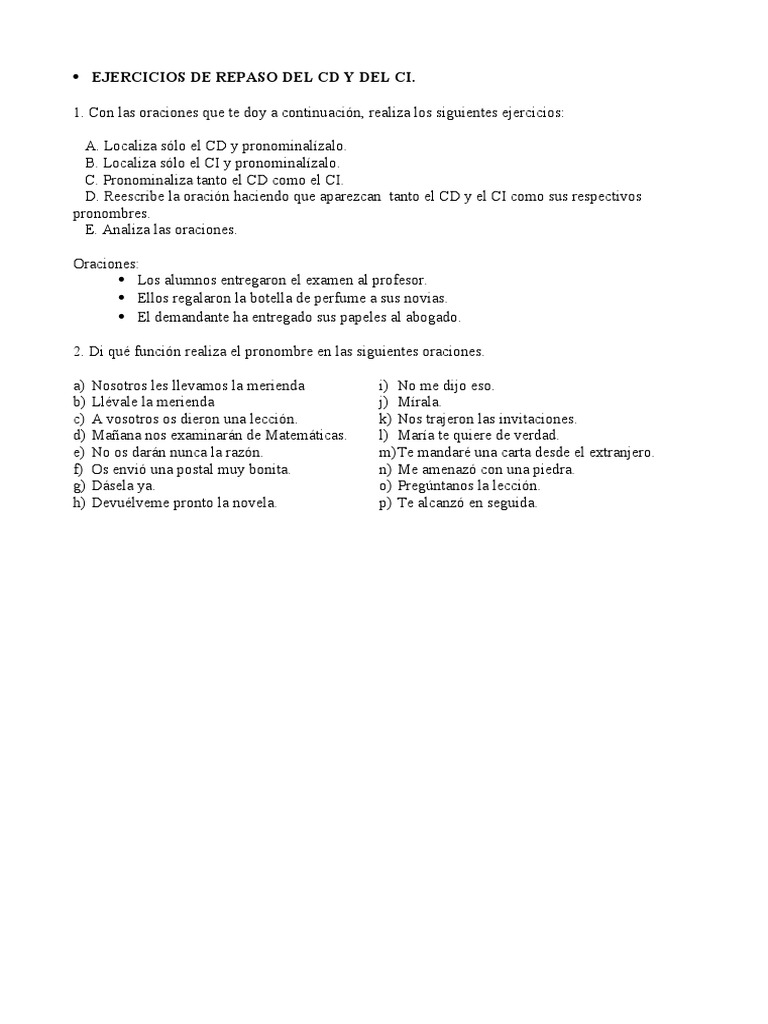 • EJERCICIOS DE REPASO DEL CD Y DEL CI.

1. Con las oraciones que te doy a continuación, realiza los siguientes ejercicios:

A. Localiza sólo el CD y pronominalízalo.
B. Localiza sólo el CI y pronominalízalo.
C. Pronominaliza tanto el CD como el CI.
D. Reescribe la oración haciendo que aparezcan tanto el CD y el CI como sus respectivos pronombres.
E. Analiza las oraciones.

Oraciones:
• Los alumnos entregaron el examen al profesor.
• Ellos regalaron la botella de perfume a sus novias.
• El demandante ha entregado sus papeles al abogado.

2. Di qué función realiza el pronombre en las siguientes oraciones.

a) Nosotros les llevamos la merienda
b) Llévale la merienda
c) A vosotros os dieron una lección.
d) Mañana nos examinarán de Matemáticas.
e) No os darán nunca la razón.
f) Os envió una postal muy bonita.
g) Dásela ya.
h) Devuélveme pronto la novela.

i) No me dijo eso.
j) Mírala.
k) Nos trajeron las invitaciones.
l) María te quiere de verdad.
m)Te mandaré una carta desde el extranjero.
n) Me amenazó con una piedra.
o) Pregúntanos la lección.
p) Te alcanzó en seguida.